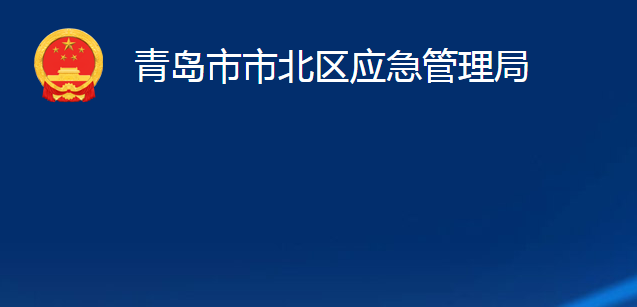 青岛市市北区应急管理局